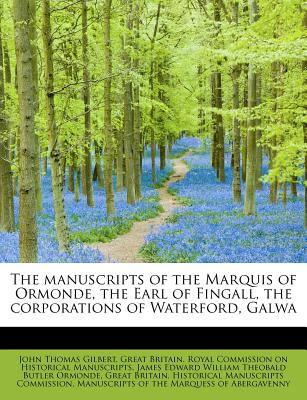 The manuscripts of the Marquis of Ormonde, the Earl of Fingall, the corporations of Waterford, Galwa

John Thomas Gilbert, Great Britain. Royal Commission on Historical Manuscripts, James Edward William Theobald Butler Ormonde, Great Britain. Historical Manuscripts Commission, Manuscripts of the Marquess of Abergavenny